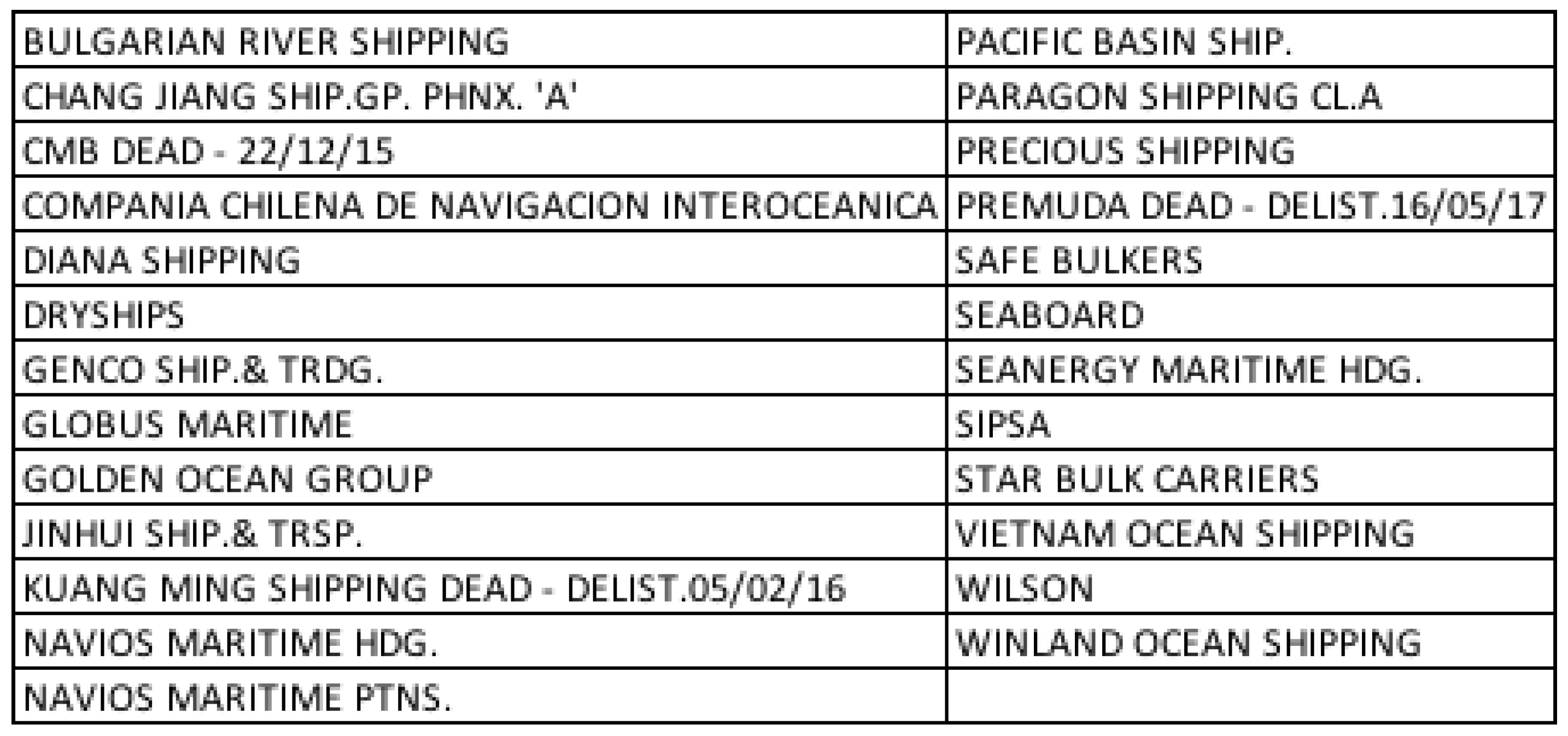 | BULGARIAN RIVER SHIPPING | PACIFIC BASIN SHIP. |
|---|---|
| CHANG JIANG SHIP.GP. PHNX. 'A' | PARAGON SHIPPING CL.A |
| CMB DEAD - 22/12/15 | PRECIOUS SHIPPING |
| COMPANIA CHILENA DE NAVIGACION INTEROCEANICA | PREMUDA DEAD - DELIST.16/05/17 |
| DIANA SHIPPING | SAFE BULKERS |
| DRYSHIPS | SEABOARD |
| GENCO SHIP.& TRDG. | SEANERGY MARITIME HDG. |
| GLOBUS MARITIME | SIPSA |
| GOLDEN OCEAN GROUP | STAR BULK CARRIERS |
| JINHUI SHIP.& TRSP. | VIETNAM OCEAN SHIPPING |
| KUANG MING SHIPPING DEAD - DELIST.05/02/16 | WILSON |
| NAVIOS MARITIME HDG. | WINLAND OCEAN SHIPPING |
| NAVIOS MARITIME PTNS. | |